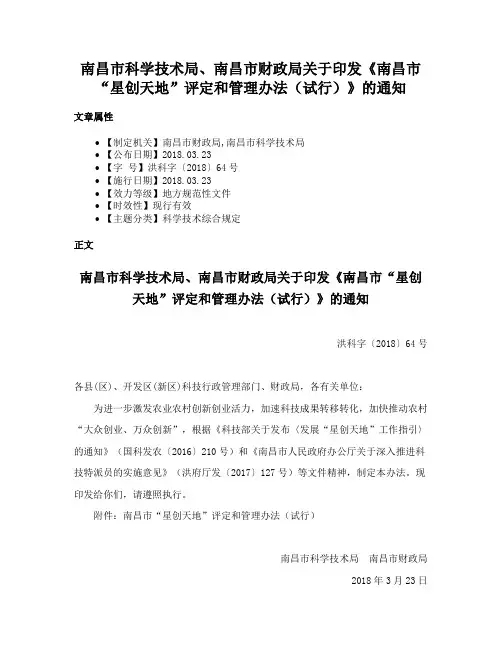 南昌市科学技术局、南昌市财政局关于印发《南昌市“星创天地”评定和管理办法（试行）》的通知

文章属性

- 【制定机关】南昌市财政局,南昌市科学技术局
- 【公布日期】2018.03.23
- 【字 号】洪科字〔2018〕64号
- 【施行日期】2018.03.23
- 【效力等级】地方规范性文件
- 【时效性】现行有效
- 【主题分类】科学技术综合规定

正文

南昌市科学技术局、南昌市财政局关于印发《南昌市“星创天地”评定和管理办法（试行）》的通知

洪科字〔2018〕64号

各县(区)、开发区(新区)科技行政管理部门、财政局，各有关单位：

为进一步激发农业农村创新创业活力，加速科技成果转移转化，加快推动农村“大众创业、万众创新”，根据《科技部关于发布〈发展“星创天地”工作指引〉的通知》（国科发农〔2016〕210号）和《南昌市人民政府办公厅关于深入推进科技特派员的实施意见》（洪府厅发〔2017〕127号）等文件精神，制定本办法。现印发给你们，请遵照执行。

附件：南昌市“星创天地”评定和管理办法（试行）

南昌市科学技术局 南昌市财政局

2018年3月23日